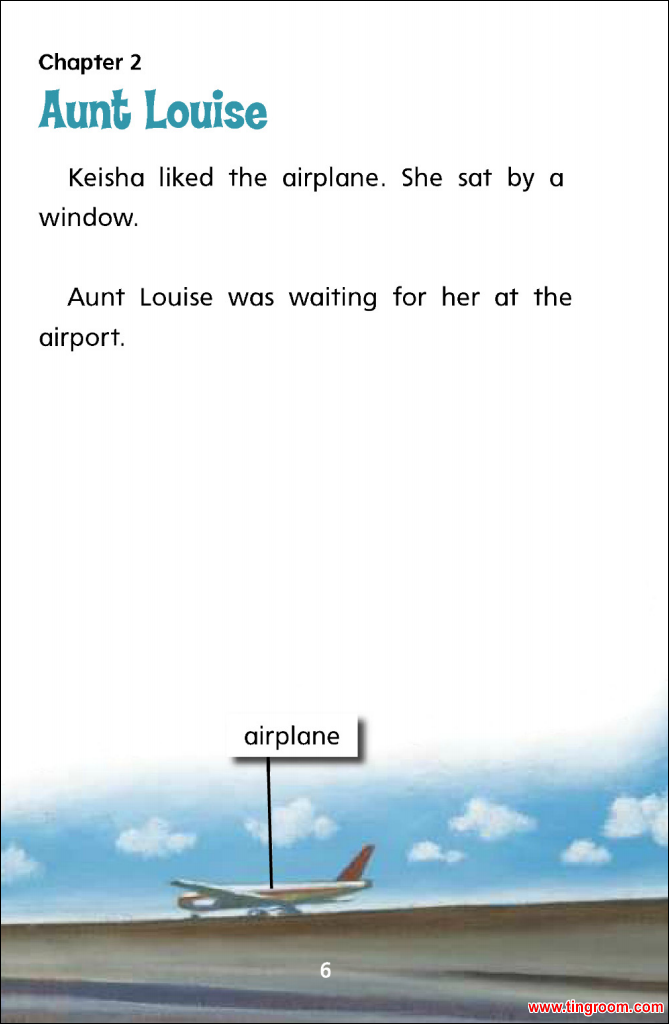 Chapter 2

Aunt Louise

Keisha liked the airplane. She sat by a window.

Aunt Louise was waiting for her at the airport.

airplane

6

www.tingroom.com